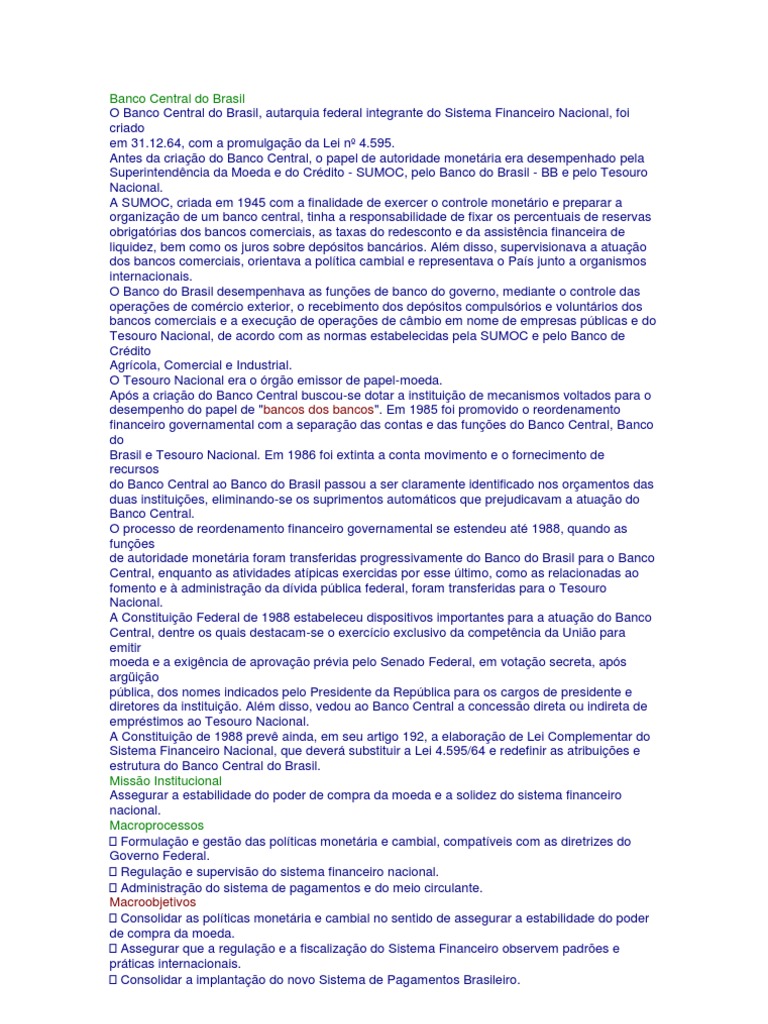 Banco Central do Brasil
O Banco Central do Brasil, autarquia federal integrante do Sistema Financeiro Nacional, foi criado
em 31.12.64, com a promulgação da Lei nº 4.595.
Antes da criação do Banco Central, o papel de autoridade monetária era desempenhado pela Superintendência da Moeda e do Crédito - SUMOC, pelo Banco do Brasil - BB e pelo Tesouro Nacional.
A SUMOC, criada em 1945 com a finalidade de exercer o controle monetário e preparar a organização de um banco central, tinha a responsabilidade de fixar os percentuais de reservas obrigatórias dos bancos comerciais, as taxas do redesconto e da assistência financeira de liquidez, bem como os juros sobre depósitos bancários. Além disso, supervisionava a atuação dos bancos comerciais, orientava a política cambial e representava o País junto a organismos internacionais.
O Banco do Brasil desempenhava as funções de banco do governo, mediante o controle das operações de comércio exterior, o recebimento dos depósitos compulsórios e voluntários dos bancos comerciais e a execução de operações de câmbio em nome de empresas públicas e do Tesouro Nacional, de acordo com as normas estabelecidas pela SUMOC e pelo Banco de Crédito
Agrícola, Comercial e Industrial.
O Tesouro Nacional era o órgão emissor de papel-moeda.
Após a criação do Banco Central buscou-se dotar a instituição de mecanismos voltados para o desempenho do papel de "bancos dos bancos". Em 1985 foi promovido o reordenamento financeiro governamental com a separação das contas e das funções do Banco Central, Banco do
Brasil e Tesouro Nacional. Em 1986 foi extinta a conta movimento e o fornecimento de recursos
do Banco Central ao Banco do Brasil passou a ser claramente identificado nos orçamentos das duas instituições, eliminando-se os suprimentos automáticos que prejudicavam a atuação do Banco Central.
O processo de reordenamento financeiro governamental se estendeu até 1988, quando as funções
de autoridade monetária foram transferidas progressivamente do Banco do Brasil para o Banco Central, enquanto as atividades atípicas exercidas por esse último, como as relacionadas ao fomento e à administração da dívida pública federal, foram transferidas para o Tesouro Nacional.
A Constituição Federal de 1988 estabeleceu dispositivos importantes para a atuação do Banco Central, dentre os quais destacam-se o exercício exclusivo da competência da União para emitir
moeda e a exigência de aprovação prévia pelo Senado Federal, em votação secreta, após argüição
pública, dos nomes indicados pelo Presidente da República para os cargos de presidente e diretores da instituição. Além disso, vedou ao Banco Central a concessão direta ou indireta de empréstimos ao Tesouro Nacional.
A Constituição de 1988 prevê ainda, em seu artigo 192, a elaboração de Lei Complementar do Sistema Financeiro Nacional, que deverá substituir a Lei 4.595/64 e redefinir as atribuições e estrutura do Banco Central do Brasil.
Missão Institucional
Assegurar a estabilidade do poder de compra da moeda e a solidez do sistema financeiro nacional.
Macroprocessos
 Formulação e gestão das políticas monetária e cambial, compatíveis com as diretrizes do Governo Federal.
 Regulação e supervisão do sistema financeiro nacional.
 Administração do sistema de pagamentos e do meio circulante.
Macroobjetivos
 Consolidar as políticas monetária e cambial no sentido de assegurar a estabilidade do poder de compra da moeda.
 Assegurar que a regulação e a fiscalização do Sistema Financeiro observem padrões e práticas internacionais.
 Consolidar a implantação do novo Sistema de Pagamentos Brasileiro.